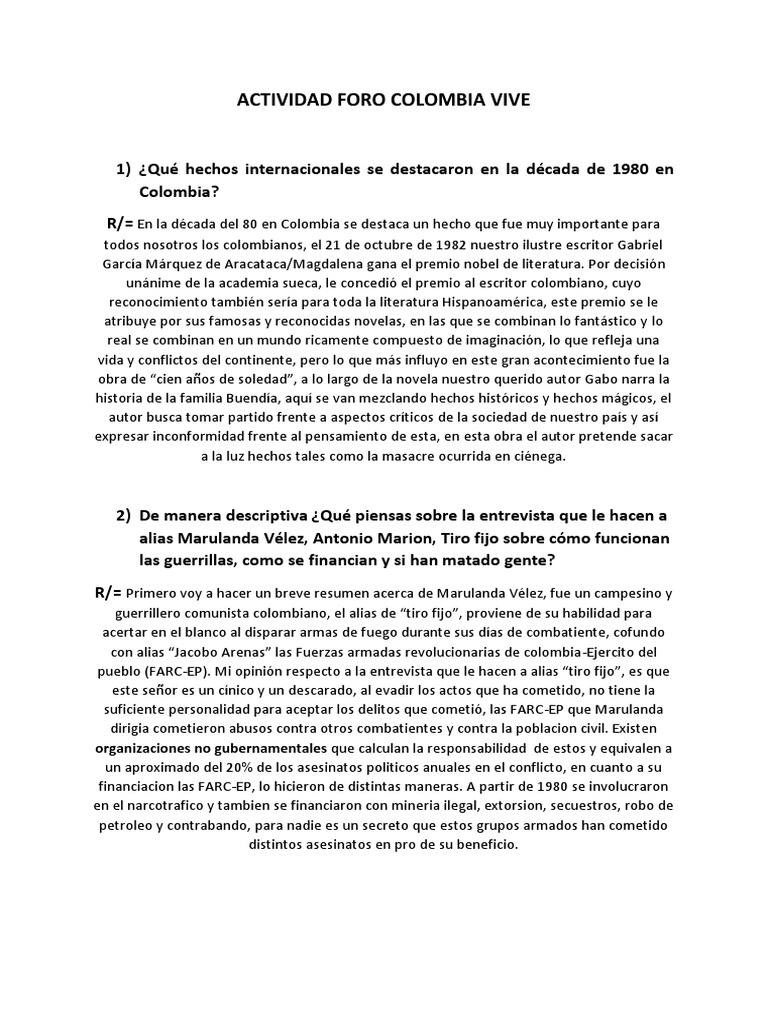 ACTIVIDAD FORO COLOMBIA VIVE

1) ¿Qué hechos internacionales se destacaron en la década de 1980 en Colombia?

R/= En la década del 80 en Colombia se destaca un hecho que fue muy importante para todos nosotros los colombianos, el 21 de octubre de 1982 nuestro ilustre escritor Gabriel García Márquez de Aracataca/Magdalena gana el premio nobel de literatura. Por decisión unánime de la academia sueca, le concedió el premio al escritor colombiano, cuyo reconocimiento también sería para toda la literatura Hispanoamérica, este premio se le atribuye por sus famosas y reconocidas novelas, en las que se combinan lo fantástico y lo real se combinan en un mundo ricamente compuesto de imaginación, lo que refleja una vida y conflictos del continente, pero lo que más influyo en este gran acontecimiento fue la obra de "cien años de soledad", a lo largo de la novela nuestro querido autor Gabo narra la historia de la familia Buendía, aquí se van mezclando hechos históricos y hechos mágicos, el autor busca tomar partido frente a aspectos críticos de la sociedad de nuestro país y así expresar inconformidad frente al pensamiento de esta, en esta obra el autor pretende sacar a la luz hechos tales como la masacre ocurrida en ciénega.

2) De manera descriptiva ¿Qué piensas sobre la entrevista que le hacen a alias Marulanda Vélez, Antonio Marion, Tiro fijo sobre cómo funcionan las guerrillas, como se financian y si han matado gente?

R/= Primero voy a hacer un breve resumen acerca de Marulanda Vélez, fue un campesino y guerrillero comunista colombiano, el alias de "tiro fijo", proviene de su habilidad para acertar en el blanco al disparar armas de fuego durante sus días de combatiente, cofundo con alias "Jacobo Arenas" las Fuerzas armadas revolucionarias de colombia-Ejercito del pueblo (FARC-EP). Mi opinión respecto a la entrevista que le hacen a alias "tiro fijo", es que este señor es un cínico y un descarado, al evadir los actos que ha cometido, no tiene la suficiente personalidad para aceptar los delitos que cometió, las FARC-EP que Marulanda dirigia cometieron abusos contra otros combatientes y contra la poblacion civil. Existen organizaciones no gubernamentales que calculan la responsabilidad de estos y equivalen a un aproximado del 20% de los asesinatos politicos anuales en el conflicto, en cuanto a su financiacion las FARC-EP, lo hicieron de distintas maneras. A partir de 1980 se involucraron en el narcotrafico y tambien se financiaron con mineria ilegal, extorsion, secuestros, robo de petroleo y contrabando, para nadie es un secreto que estos grupos armados han cometido distintos asesinatos en pro de su beneficio.